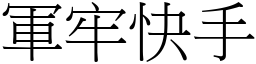 軍牢快手